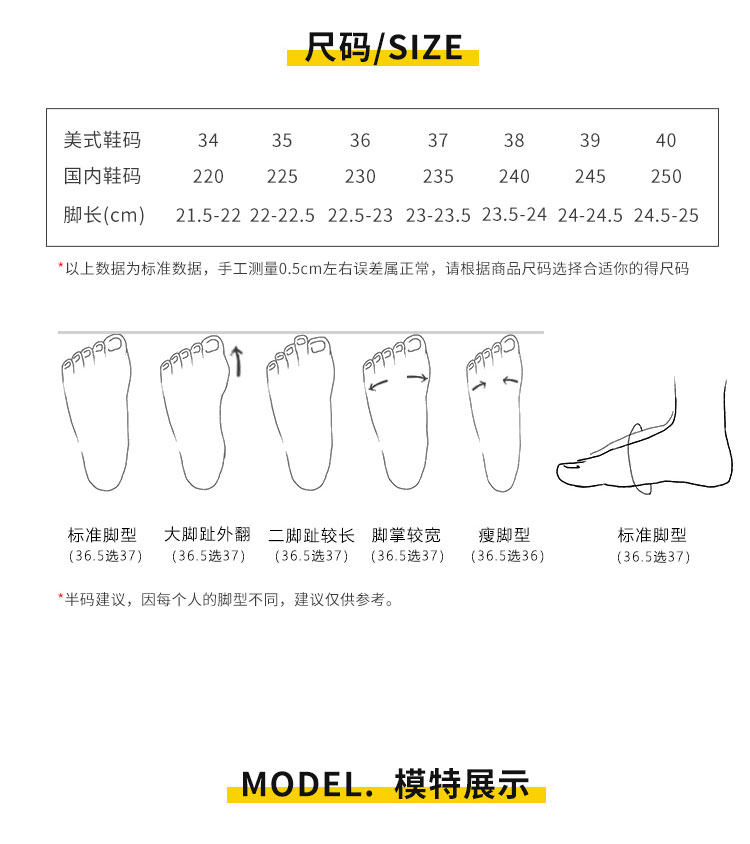 尺码/SIZE

| 美式鞋码 | 34 | 35 | 36 | 37 | 38 | 39 | 40 |
|---|---|---|---|---|---|---|---|
| 国内鞋码 | 220 | 225 | 230 | 235 | 240 | 245 | 250 |
| 脚长(cm) | 21.5-22 | 22-22.5 | 22.5-23 | 23-23.5 | 23.5-24 | 24-24.5 | 24.5-25 |

*以上数据为标准数据，手工测量0.5cm左右误差属正常，请根据商品尺码选择合适你的得尺码

标准脚型
(36.5选37)

大脚趾外翻
(36.5选37)

二脚趾较长
(36.5选37)

脚掌较宽
(36.5选37)

瘦脚型
(36.5选36)

标准脚型
(36.5选37)

*半码建议，因每个人的脚型不同，建议仅供参考。

MODEL. 模特展示